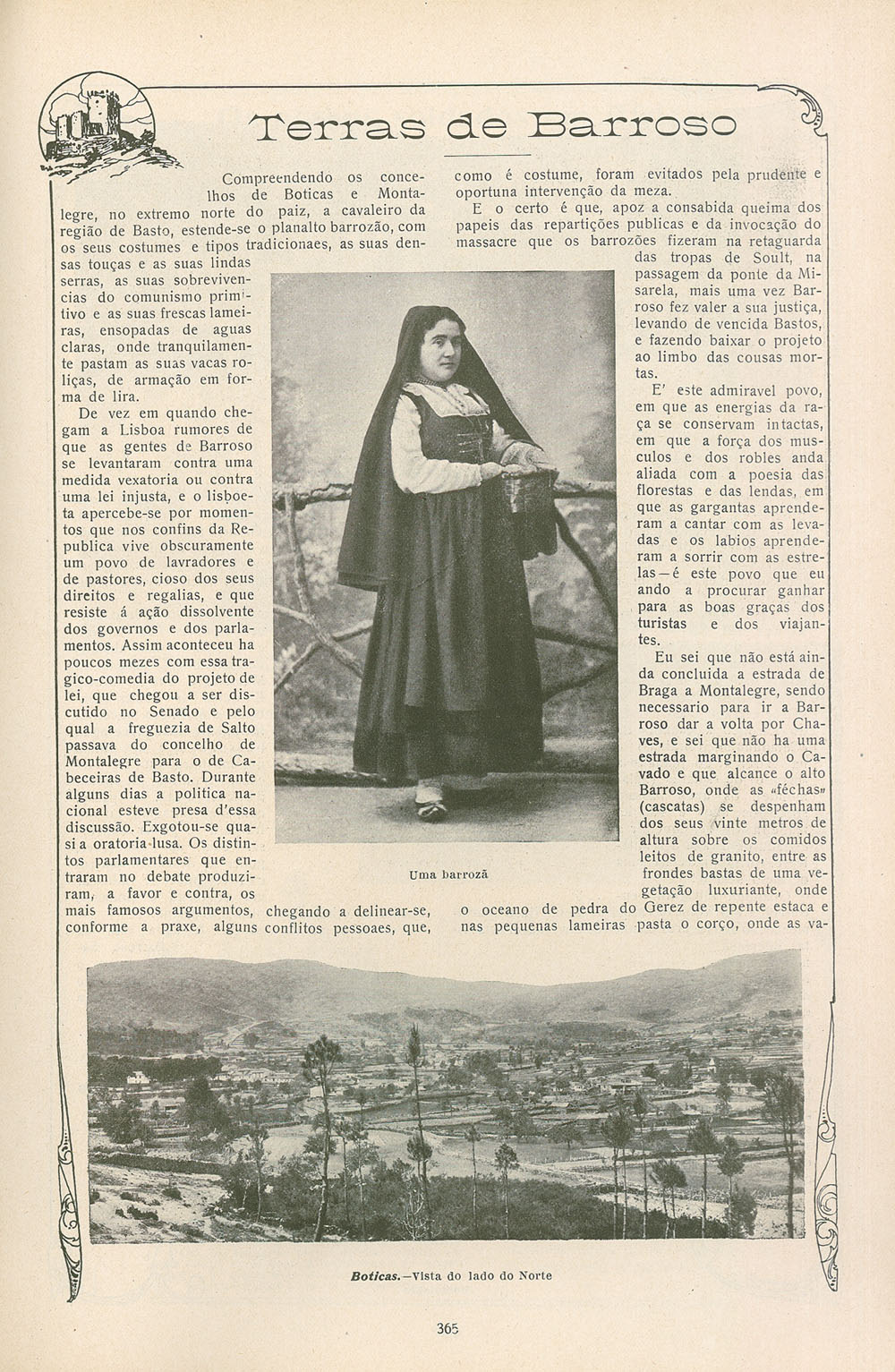 Terras de Barroso

Compreendendo os concelhos de Boticas e Montalegre, no extremo norte do paiz, a cavaleiro da região de Basto, estende-se o planalto barrozão, com os seus costumes e tipos tradicionaes, as suas densas touças e as suas lindas serras, as suas sobrevivencias do comunismo primitivo e as suas frescas lameiras, ensopadas de aguas claras, onde tranquilamente pastam as suas vacas roliças, de armação em forma de lira.

De vez em quando chegam a Lisboa rumores de que as gentes de Barroso se levantaram contra uma medida vexatoria ou contra uma lei injusta, e o lisboeta apercebe-se por momentos que nos confins da Republica vive obscuramente um povo de lavradores e de pastores, cioso dos seus direitos e regalias, e que resiste á ação dissolvente dos governos e dos parlamentos. Assim aconteceu ha poucos mezes com essa tragico-comedia do projeto de lei, que chegou a ser discutido no Senado e pelo qual a freguezia de Salto passava do concelho de Montalegre para o de Cabeceiras de Basto. Durante alguns dias a politica nacional esteve presa d'essa discussão. Exgotou-se quasi a oratoria lusa. Os distintos parlamentares que entraram no debate produziram, a favor e contra, os mais famosos argumentos, chegando a delinear-se, conforme a praxe, alguns conflitos pessoaes, que, como é costume, foram evitados pela prudente e oportuna intervenção da meza.

E o certo é que, apoz a consabida queima dos papeis das repartições publicas e da invocação do massacre que os barrozões fizeram na retaguarda das tropas de Soult, na passagem da ponte da Misarela, mais uma vez Barroso fez valer a sua justiça, levando de vencida Bastos, e fazendo baixar o projeto ao limbo das cousas mortas.

E' este admiravel povo, em que as energias da raça se conservam intactas, em que a força dos musculos e dos robles anda aliada com a poesia das florestas e das lendas, em que as gargantas aprenderam a cantar com as levadas e os labios aprenderam a sorrir com as estrelas—é este povo que eu ando a procurar ganhar para as boas graças dos turistas e dos viajantes.

Eu sei que não está ainda concluida a estrada de Braga a Montalegre, sendo necessario para ir a Barroso dar a volta por Chaves, e sei que não ha uma estrada marginando o Cavado e que alcance o alto Barroso, onde as «féchas» (cascatas) se despenham dos seus vinte metros de altura sobre os comidos leitos de granito, entre as frondes bastas de uma vegetação luxuriante, onde o oceano de pedra do Gerez de repente estaca e nas pequenas lameiras pasta o corço, onde as va-

Uma barrozã

Boticas.—Vista do lado do Norte

365